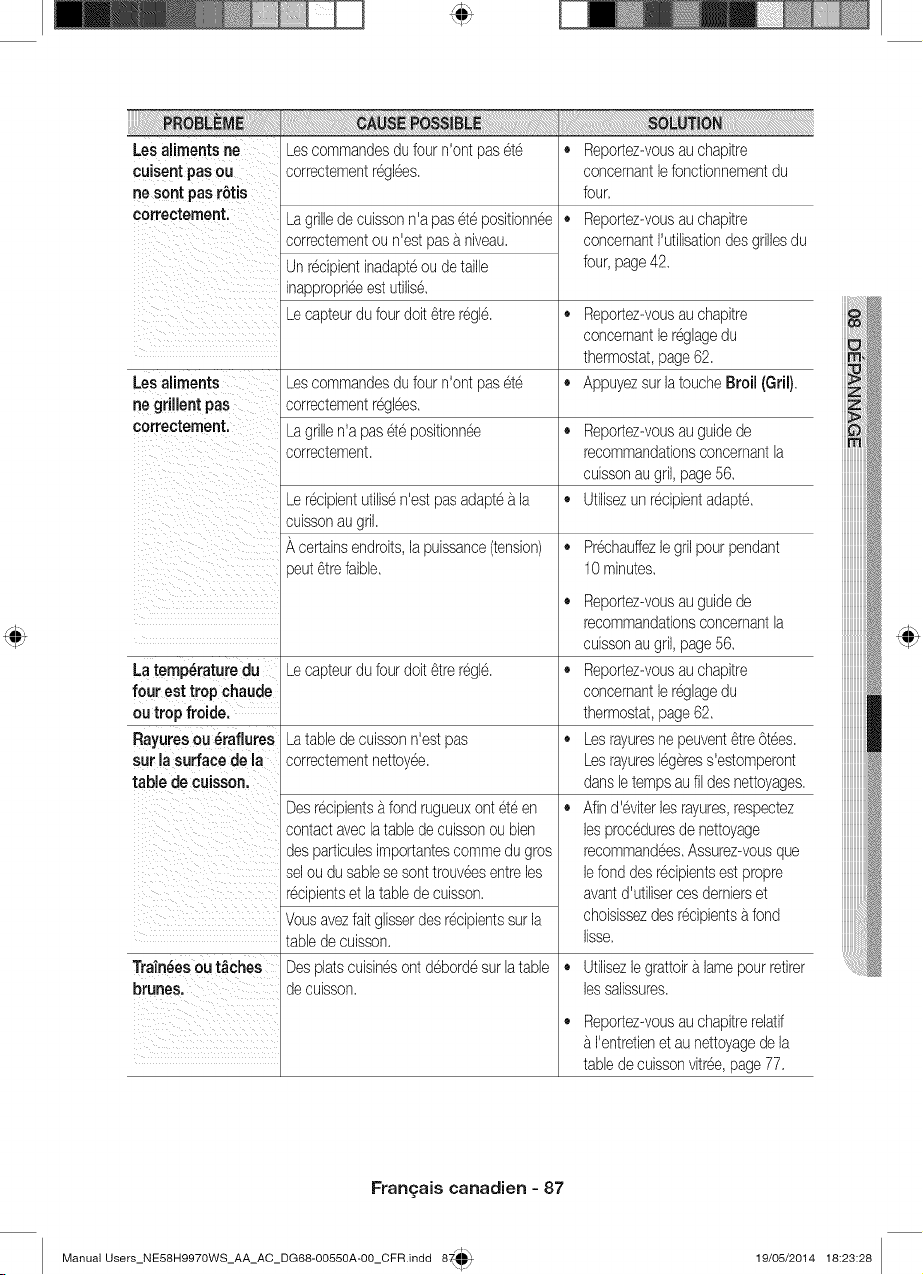 | PROBLÈME | CAUSE POSSIBLE | SOLUTION |
|---|---|---|
| Les aliments ne cuisent pas ou ne sont pas rôtis correctement. | Les commandes du four n'ont pas été correctement réglées. | • Reportez-vous au chapitre concernant le fonctionnement du four. |
| | La grille de cuisson n'a pas été positionnée correctement ou n'est pas à niveau. | • Reportez-vous au chapitre concernant l'utilisation des grilles du four, page 42. |
| | Un récipient inadapté ou de taille inappropriée est utilisé. | |
| | Le capteur du four doit être réglé. | • Reportez-vous au chapitre concernant le réglage du thermostat, page 62. |
| Les aliments ne grillent pas correctement. | Les commandes du four n'ont pas été correctement réglées. | • Appuyez sur la touche Broil (Gril). |
| | La grille n'a pas été positionnée correctement. | • Reportez-vous au guide de recommandations concernant la cuisson au gril, page 56. |
| | Le récipient utilisé n'est pas adapté à la cuisson au gril. | • Utilisez un récipient adapté. |
| | À certains endroits, la puissance (tension) peut être faible. | • Préchauffez le gril pour pendant 10 minutes. • Reportez-vous au guide de recommandations concernant la cuisson au gril, page 56. |
| La température du four est trop chaude ou trop froide. | Le capteur du four doit être réglé. | • Reportez-vous au chapitre concernant le réglage du thermostat, page 62. |
| Rayures ou éraflures sur la surface de la table de cuisson. | La table de cuisson n'est pas correctement nettoyée. | • Les rayures ne peuvent être ôtées. Les rayures légères s'estomperont dans le temps au fil des nettoyages. |
| | Des récipients à fond rugueux ont été en contact avec la table de cuisson ou bien des particules importantes comme du gros sel ou du sable se sont trouvées entre les récipients et la table de cuisson. | • Afin d'éviter les rayures, respectez les procédures de nettoyage recommandées. Assurez-vous que le fond des récipients est propre avant d'utiliser ces derniers et choisissez des récipients à fond lisse. |
| | Vous avez fait glisser des récipients sur la table de cuisson. | |
| Traînées ou tâches brunes. | Des plats cuisinés ont débordé sur la table de cuisson. | • Utilisez le grattoir à lame pour retirer les salissures. • Reportez-vous au chapitre relatif à l'entretien et au nettoyage de la table de cuisson vitrée, page 77. |

08 DÉPANNAGE

Français canadien - 87

Manual Users_NE58H9970WS_AA_AC_DG68-00550A-00_CFR.indd 87 19/05/2014 18:23:28